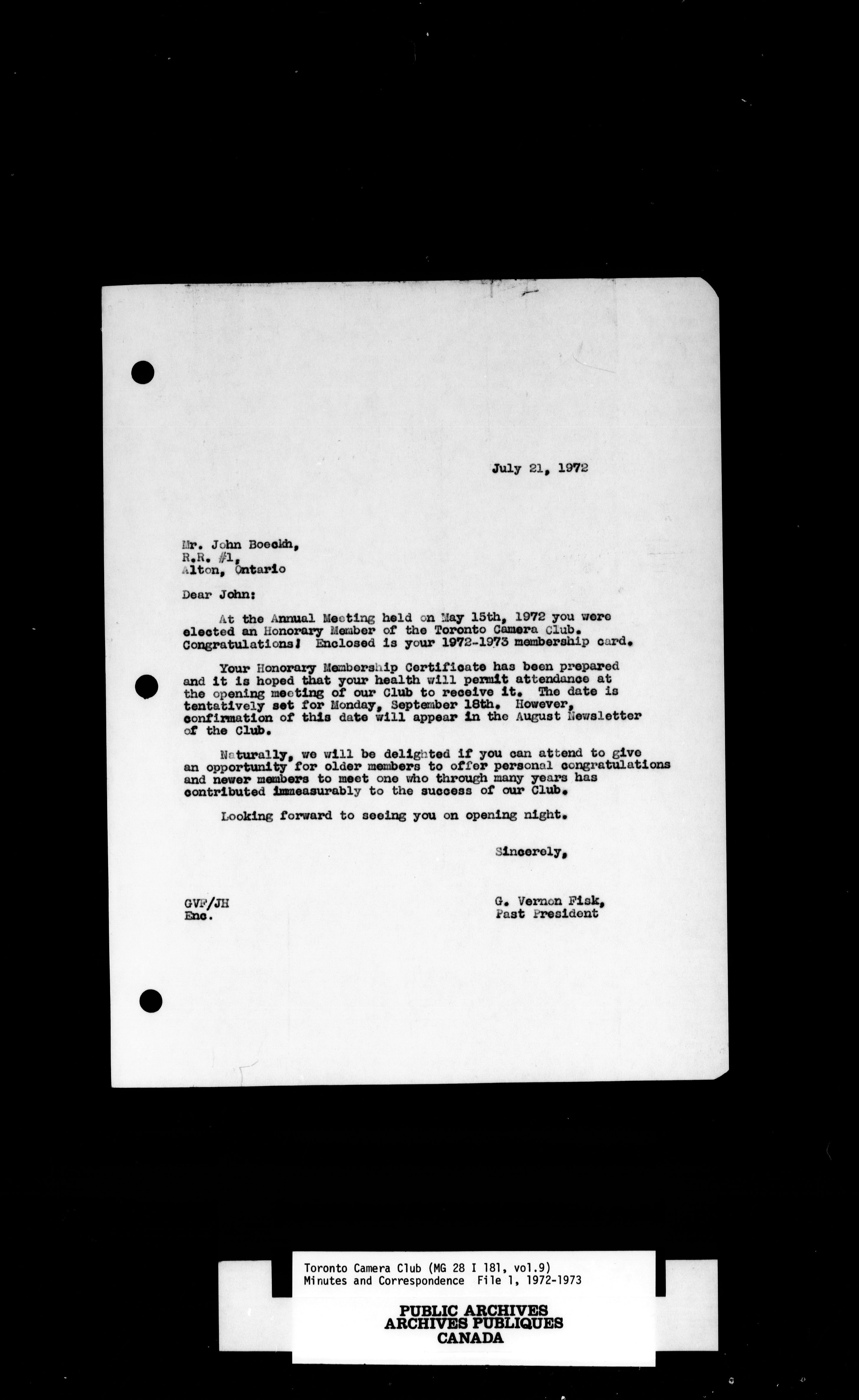 July 21, 1972

Mr. John Boeckh,
R.R. #1,
Alton, Ontario

Dear John:

At the Annual Meeting held on May 15th, 1972 you were elected an Honorary Member of the Toronto Camera Club. Congratulations! Enclosed is your 1972-1973 membership card.

Your Honorary Membership Certificate has been prepared and it is hoped that your health will permit attendance at the opening meeting of our Club to receive it. The date is tentatively set for Monday, September 18th. However, confirmation of this date will appear in the August Newsletter of the Club.

Naturally, we will be delighted if you can attend to give an opportunity for older members to offer personal congratulations and newer members to meet one who through many years has contributed immeasurably to the success of our Club.

Looking forward to seeing you on opening night.

Sincerely,

GVF/JH
Enc.

G. Vernon Fisk,
Past President

Toronto Camera Club (MG 28 I 181, vol.9)
Minutes and Correspondence File 1, 1972-1973

PUBLIC ARCHIVES
ARCHIVES PUBLIQUES
CANADA